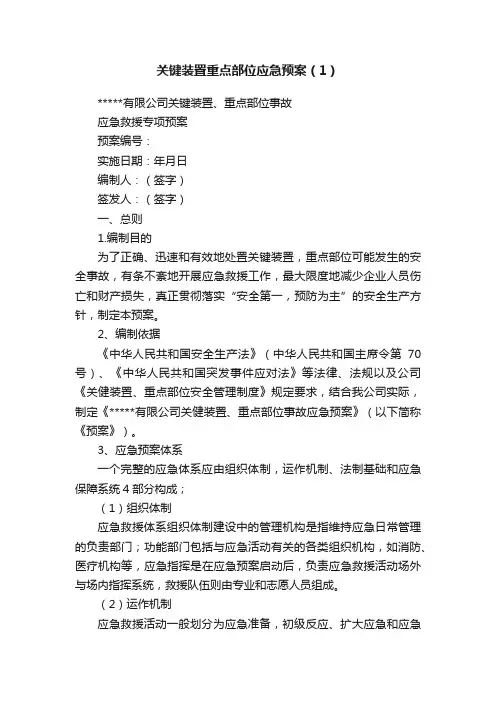 关键装置重点部位应急预案（1）

*****有限公司关键装置、重点部位事故

应急救援专项预案

预案编号：

实施日期：年月日

编制人：（签字）

签发人：（签字）

一、总则

1.编制目的

为了正确、迅速和有效地处置关键装置，重点部位可能发生的安全事故，有条不紊地开展应急救援工作，最大限度地减少企业人员伤亡和财产损失，真正贯彻落实“安全第一，预防为主”的安全生产方针，制定本预案。

2、编制依据

《中华人民共和国安全生产法》（中华人民共和国主席令第 70 号）、《中华人民共和国突发事件应对法》等法律、法规以及公司《关键装置、重点部位安全管理制度》规定要求，结合我公司实际，制定《*****有限公司关键装置、重点部位事故应急预案》（以下简称《预案》）。

3、应急预案体系

一个完整的应急体系应由组织体制，运作机制、法制基础和应急保障系统 4 部分构成；

（1）组织体制

应急救援体系组织体制建设中的管理机构是指维持应急日常管理的负责部门；功能部门包括与应急活动有关的各类组织机构，如消防、医疗机构等，应急指挥是在应急预案启动后，负责应急救援活动场外与场内指挥系统，救援队伍则由专业和志愿人员组成。

（2）运作机制

应急救援活动一般划分为应急准备，初级反应、扩大应急和应急